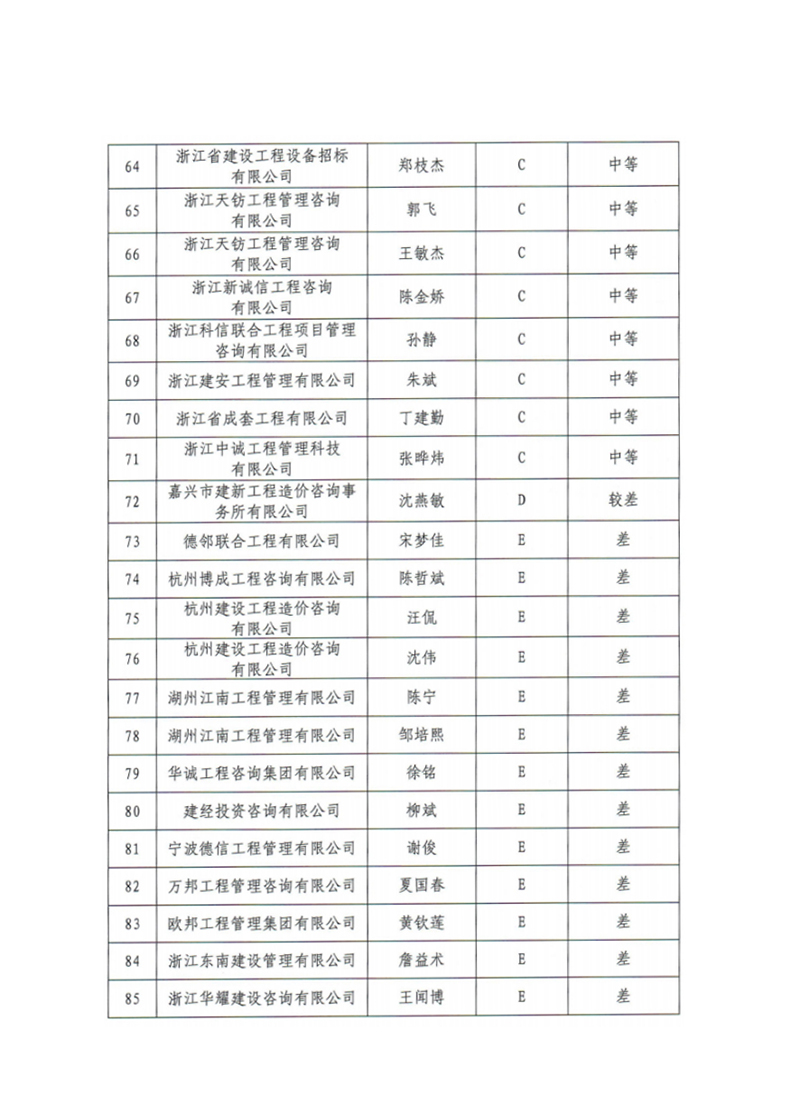 | | | | | |
|---|---|---|---|---|
| 64 | 浙江省建设工程设备招标有限公司 | 郑枝杰 | C | 中等 |
| 65 | 浙江天纺工程管理咨询有限公司 | 郭飞 | C | 中等 |
| 66 | 浙江天纺工程管理咨询有限公司 | 王敏杰 | C | 中等 |
| 67 | 浙江新诚信工程咨询有限公司 | 陈金娇 | C | 中等 |
| 68 | 浙江科信联合工程项目管理咨询有限公司 | 孙静 | C | 中等 |
| 69 | 浙江建安工程管理有限公司 | 朱斌 | C | 中等 |
| 70 | 浙江省成套工程有限公司 | 丁建勤 | C | 中等 |
| 71 | 浙江中诚工程管理科技有限公司 | 张晔炜 | C | 中等 |
| 72 | 嘉兴市建新工程造价咨询事务所有限公司 | 沈燕敏 | D | 较差 |
| 73 | 德邻联合工程有限公司 | 宋梦佳 | E | 差 |
| 74 | 杭州博成工程咨询有限公司 | 陈哲斌 | E | 差 |
| 75 | 杭州建设工程造价咨询有限公司 | 汪侃 | E | 差 |
| 76 | 杭州建设工程造价咨询有限公司 | 沈伟 | E | 差 |
| 77 | 湖州江南工程管理有限公司 | 陈宁 | E | 差 |
| 78 | 湖州江南工程管理有限公司 | 邹培熙 | E | 差 |
| 79 | 华诚工程咨询集团有限公司 | 徐铭 | E | 差 |
| 80 | 建经投资咨询有限公司 | 柳斌 | E | 差 |
| 81 | 宁波德信工程管理有限公司 | 谢俊 | E | 差 |
| 82 | 万邦工程管理咨询有限公司 | 夏国春 | E | 差 |
| 83 | 欧邦工程管理集团有限公司 | 黄钦莲 | E | 差 |
| 84 | 浙江东南建设管理有限公司 | 詹益术 | E | 差 |
| 85 | 浙江华耀建设咨询有限公司 | 王闻博 | E | 差 |